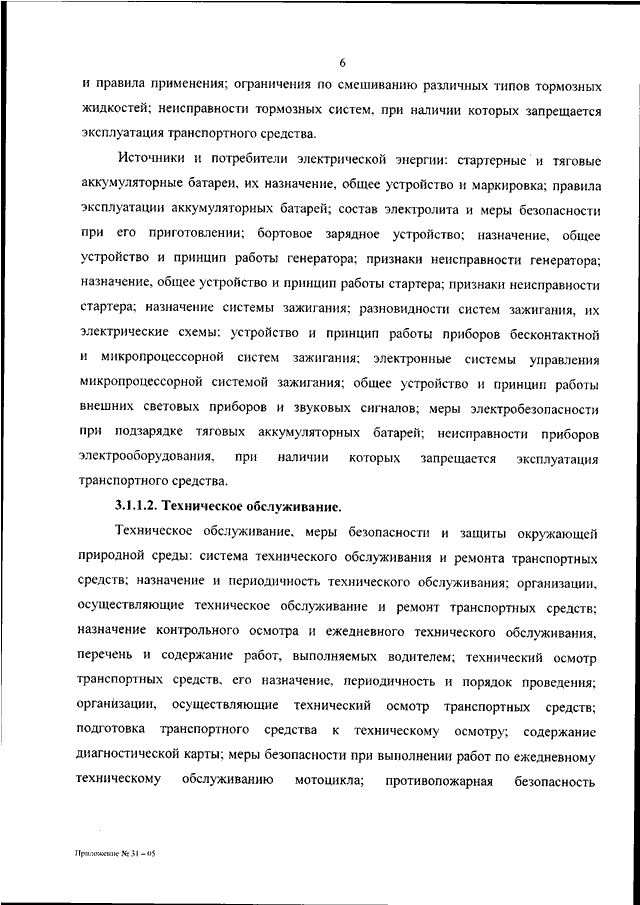 6

и правила применения; ограничения по смешиванию различных типов тормозных жидкостей; неисправности тормозных систем, при наличии которых запрещается эксплуатация транспортного средства.

Источники и потребители электрической энергии: стартерные и тяговые аккумуляторные батареи, их назначение, общее устройство и маркировка; правила эксплуатации аккумуляторных батарей; состав электролита и меры безопасности при его приготовлении; бортовое зарядное устройство; назначение, общее устройство и принцип работы генератора; признаки неисправности генератора; назначение, общее устройство и принцип работы стартера; признаки неисправности стартера; назначение системы зажигания; разновидности систем зажигания, их электрические схемы; устройство и принцип работы приборов бесконтактной и микропроцессорной систем зажигания; электронные системы управления микропроцессорной системой зажигания; общее устройство и принцип работы внешних световых приборов и звуковых сигналов; меры электробезопасности при подзарядке тяговых аккумуляторных батарей; неисправности приборов электрооборудования, при наличии которых запрещается эксплуатация транспортного средства.

3.1.1.2. Техническое обслуживание.

Техническое обслуживание, меры безопасности и защиты окружающей природной среды: система технического обслуживания и ремонта транспортных средств; назначение и периодичность технического обслуживания; организации, осуществляющие техническое обслуживание и ремонт транспортных средств; назначение контрольного осмотра и ежедневного технического обслуживания, перечень и содержание работ, выполняемых водителем; технический осмотр транспортных средств, его назначение, периодичность и порядок проведения; организации, осуществляющие технический осмотр транспортных средств; подготовка транспортного средства к техническому осмотру; содержание диагностической карты; меры безопасности при выполнении работ по ежедневному техническому обслуживанию мотоцикла; противопожарная безопасность

Приложение № 31 – 05